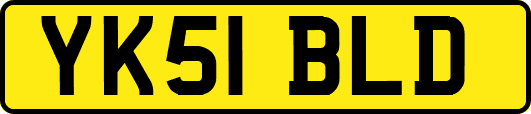 YK51 BLD